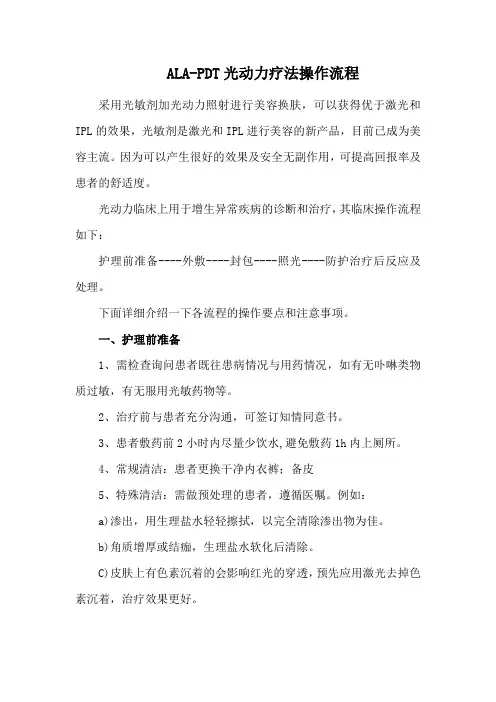 ALA-PDT 光动力疗法操作流程

采用光敏剂加光动力照射进行美容换肤，可以获得优于激光和 IPL 的效果，光敏剂是激光和 IPL 进行美容的新产品，目前已成为美容主流。因为可以产生很好的效果及安全无副作用，可提高回报率及患者的舒适度。

光动力临床上用于增生异常疾病的诊断和治疗，其临床操作流程如下：

护理前准备----外敷----封包----照光----防护治疗后反应及处理。

下面详细介绍一下各流程的操作要点和注意事项。

一、护理前准备

1、需检查询问患者既往患病情况与用药情况，如有无卟啉类物质过敏，有无服用光敏药物等。

2、治疗前与患者充分沟通，可签订知情同意书。

3、患者敷药前 2 小时内尽量少饮水,避免敷药 1h 内上厕所。

4、常规清洁：患者更换干净内衣裤；备皮

5、特殊清洁：需做预处理的患者，遵循医嘱。例如：

a)渗出，用生理盐水轻轻擦拭，以完全清除渗出物为佳。

b)角质增厚或结痂，生理盐水软化后清除。

C)皮肤上有色素沉着的会影响红光的穿透，预先应用激光去掉色素沉着，治疗效果更好。